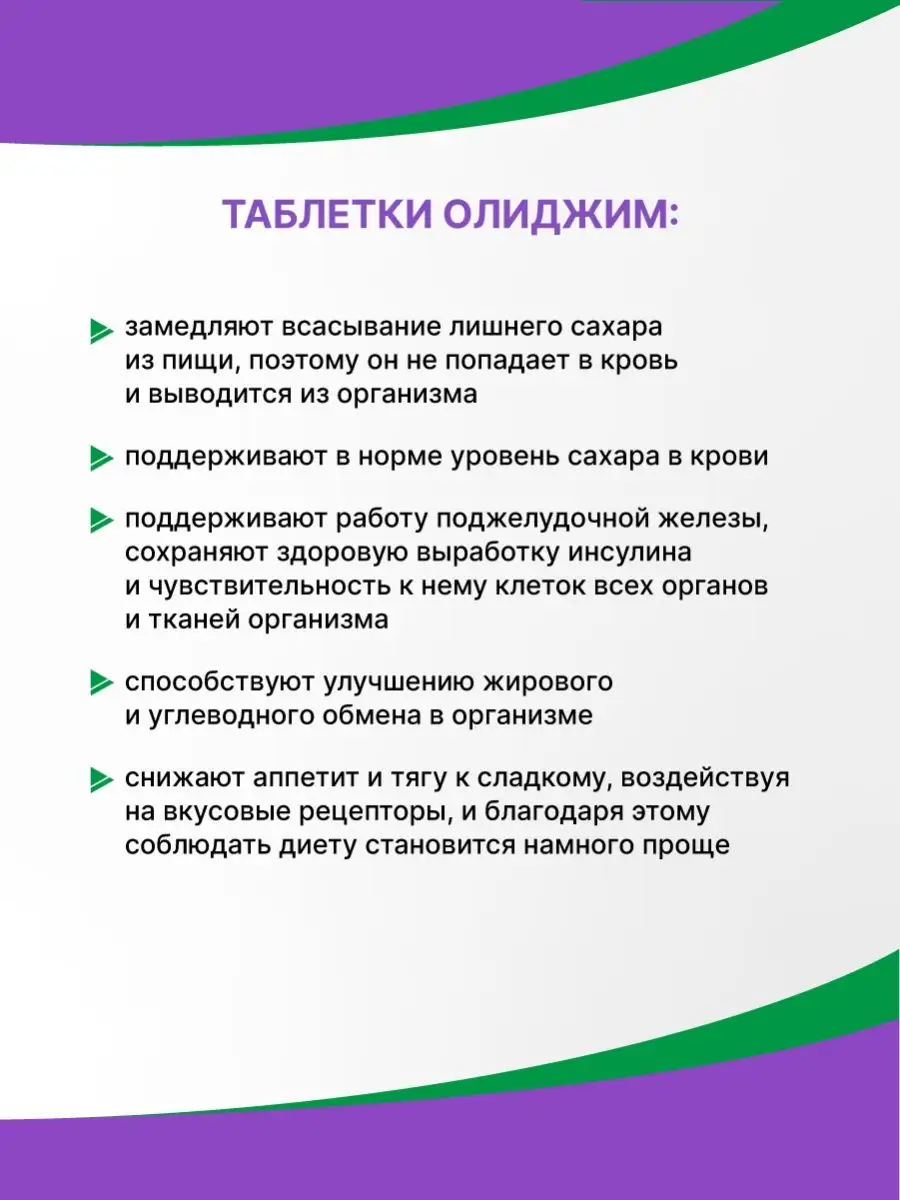 ТАБЛЕТКИ ОЛИДЖИМ:

замедляют всасывание лишнего сахара из пищи, поэтому он не попадает в кровь и выводится из организма

поддерживают в норме уровень сахара в крови

поддерживают работу поджелудочной железы, сохраняют здоровую выработку инсулина и чувствительность к нему клеток всех органов и тканей организма

способствуют улучшению жирового и углеводного обмена в организме

снижают аппетит и тягу к сладкому, воздействуя на вкусовые рецепторы, и благодаря этому соблюдать диету становится намного проще